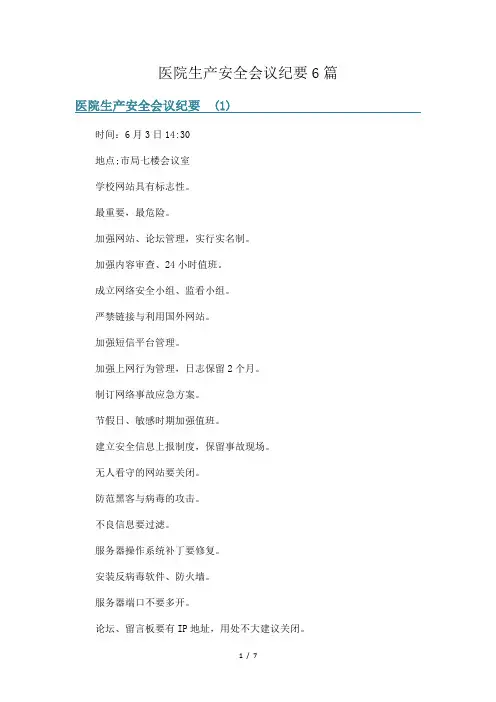 医院生产安全会议纪要6篇

医院生产安全会议纪要 (1)

时间：6月3日14:30

地点:市局七楼会议室

学校网站具有标志性。

最重要、最危险。

加强网站、论坛管理，实行实名制。

加强内容审查、24小时值班。

成立网络安全小组、监看小组。

严禁链接与利用国外网站。

加强短信平台管理。

加强上网行为管理，日志保留2个月。

制订网络事故应急方案。

节假日、敏感时期加强值班。

建立安全信息上报制度，保留事故现场。

无人看守的网站要关闭。

防范黑客与病毒的攻击。

不良信息要过滤。

服务器操作系统补丁要修复。

安装反病毒软件、防火墙。

服务器端口不要多开。

论坛、留言板要有IP地址，用处不大建议关闭。

1 / 7